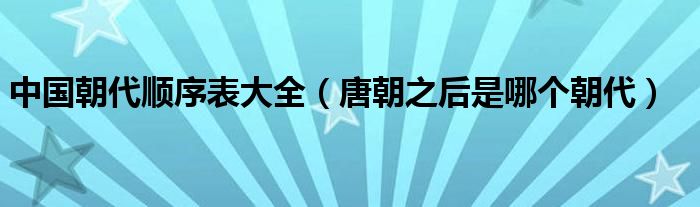 中国朝代顺序表大全（唐朝之后是哪个朝代）